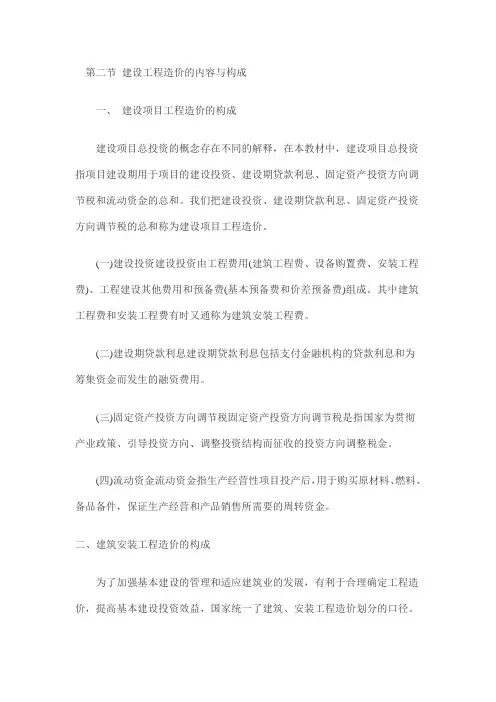 第二节 建设工程造价的内容与构成

一、 建设项目工程造价的构成

建设项目总投资的概念存在不同的解释，在本教材中，建设项目总投资指项目建设期用于项目的建设投资、建设期贷款利息、固定资产投资方向调节税和流动资金的总和。我们把建设投资、建设期贷款利息、固定资产投资方向调节税的总和称为建设项目工程造价。

(一)建设投资建设投资由工程费用(建筑工程费、设备购置费、安装工程费)、工程建设其他费用和预备费(基本预备费和价差预备费)组成。其中建筑工程费和安装工程费有时又通称为建筑安装工程费。

(二)建设期贷款利息建设期贷款利息包括支付金融机构的贷款利息和为筹集资金而发生的融资费用。

(三)固定资产投资方向调节税固定资产投资方向调节税是指国家为贯彻产业政策、引导投资方向、调整投资结构而征收的投资方向调整税金。

(四)流动资金流动资金指生产经营性项目投产后，用于购买原材料、燃料、备品备件，保证生产经营和产品销售所需要的周转资金。

二、建筑安装工程造价的构成

为了加强基本建设的管理和适应建筑业的发展，有利于合理确定工程造价，提高基本建设投资效益，国家统一了建筑、安装工程造价划分的口径。